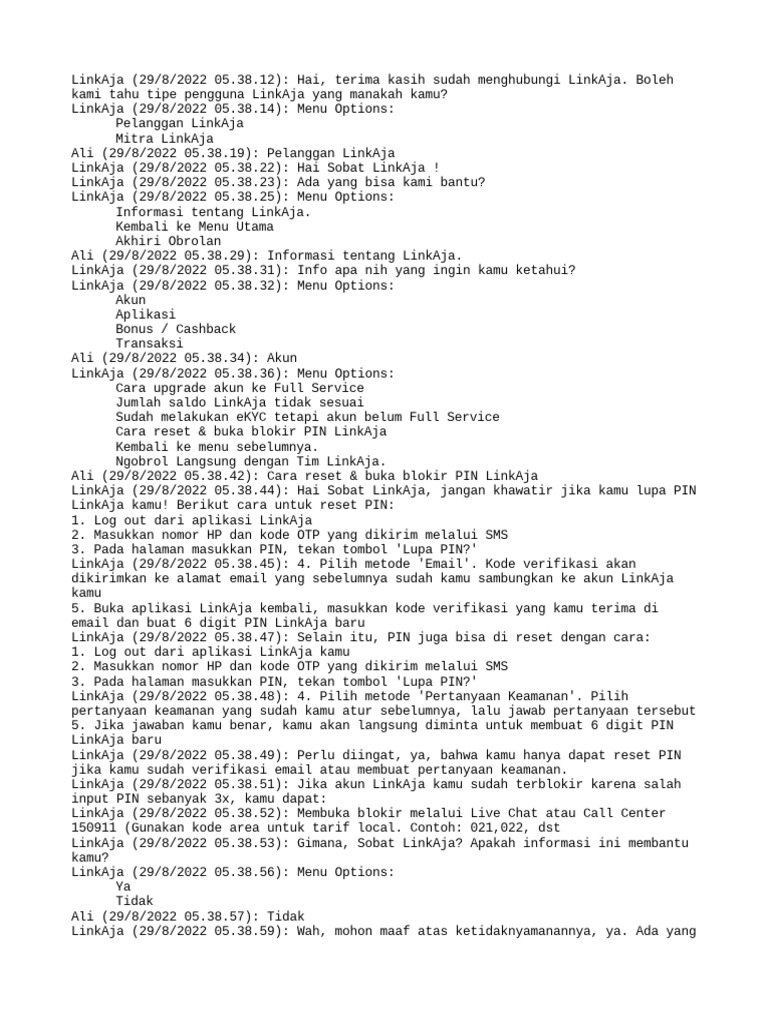 LinkAja (29/8/2022 05.38.12): Hai, terima kasih sudah menghubungi LinkAja. Boleh kami tahu tipe pengguna LinkAja yang manakah kamu?
LinkAja (29/8/2022 05.38.14): Menu Options:
Pelanggan LinkAja
Mitra LinkAja
Ali (29/8/2022 05.38.19): Pelanggan LinkAja
LinkAja (29/8/2022 05.38.22): Hai Sobat LinkAja !
LinkAja (29/8/2022 05.38.23): Ada yang bisa kami bantu?
LinkAja (29/8/2022 05.38.25): Menu Options:
Informasi tentang LinkAja.
Kembali ke Menu Utama
Akhiri Obrolan
Ali (29/8/2022 05.38.29): Informasi tentang LinkAja.
LinkAja (29/8/2022 05.38.31): Info apa nih yang ingin kamu ketahui?
LinkAja (29/8/2022 05.38.32): Menu Options:
Akun
Aplikasi
Bonus / Cashback
Transaksi
Ali (29/8/2022 05.38.34): Akun
LinkAja (29/8/2022 05.38.36): Menu Options:
Cara upgrade akun ke Full Service
Jumlah saldo LinkAja tidak sesuai
Sudah melakukan eKYC tetapi akun belum Full Service
Cara reset & buka blokir PIN LinkAja
Kembali ke menu sebelumnya.
Ngobrol Langsung dengan Tim LinkAja.
Ali (29/8/2022 05.38.42): Cara reset & buka blokir PIN LinkAja
LinkAja (29/8/2022 05.38.44): Hai Sobat LinkAja, jangan khawatir jika kamu lupa PIN LinkAja kamu! Berikut cara untuk reset PIN:
1. Log out dari aplikasi LinkAja
2. Masukkan nomor HP dan kode OTP yang dikirim melalui SMS
3. Pada halaman masukkan PIN, tekan tombol 'Lupa PIN?'
LinkAja (29/8/2022 05.38.45): 4. Pilih metode 'Email'. Kode verifikasi akan dikirimkan ke alamat email yang sebelumnya sudah kamu sambungkan ke akun LinkAja kamu
5. Buka aplikasi LinkAja kembali, masukkan kode verifikasi yang kamu terima di email dan buat 6 digit PIN LinkAja baru
LinkAja (29/8/2022 05.38.47): Selain itu, PIN juga bisa di reset dengan cara:
1. Log out dari aplikasi LinkAja kamu
2. Masukkan nomor HP dan kode OTP yang dikirim melalui SMS
3. Pada halaman masukkan PIN, tekan tombol 'Lupa PIN?'
LinkAja (29/8/2022 05.38.48): 4. Pilih metode 'Pertanyaan Keamanan'. Pilih pertanyaan keamanan yang sudah kamu atur sebelumnya, lalu jawab pertanyaan tersebut
5. Jika jawaban kamu benar, kamu akan langsung diminta untuk membuat 6 digit PIN LinkAja baru
LinkAja (29/8/2022 05.38.49): Perlu diingat, ya, bahwa kamu hanya dapat reset PIN jika kamu sudah verifikasi email atau membuat pertanyaan keamanan.
LinkAja (29/8/2022 05.38.51): Jika akun LinkAja kamu sudah terblokir karena salah input PIN sebanyak 3x, kamu dapat:
LinkAja (29/8/2022 05.38.52): Membuka blokir melalui Live Chat atau Call Center 150911 (Gunakan kode area untuk tarif local. Contoh: 021,022, dst
LinkAja (29/8/2022 05.38.53): Gimana, Sobat LinkAja? Apakah informasi ini membantu kamu?
LinkAja (29/8/2022 05.38.56): Menu Options:
Ya
Tidak
Ali (29/8/2022 05.38.57): Tidak
LinkAja (29/8/2022 05.38.59): Wah, mohon maaf atas ketidaknyamanannya, ya. Ada yang